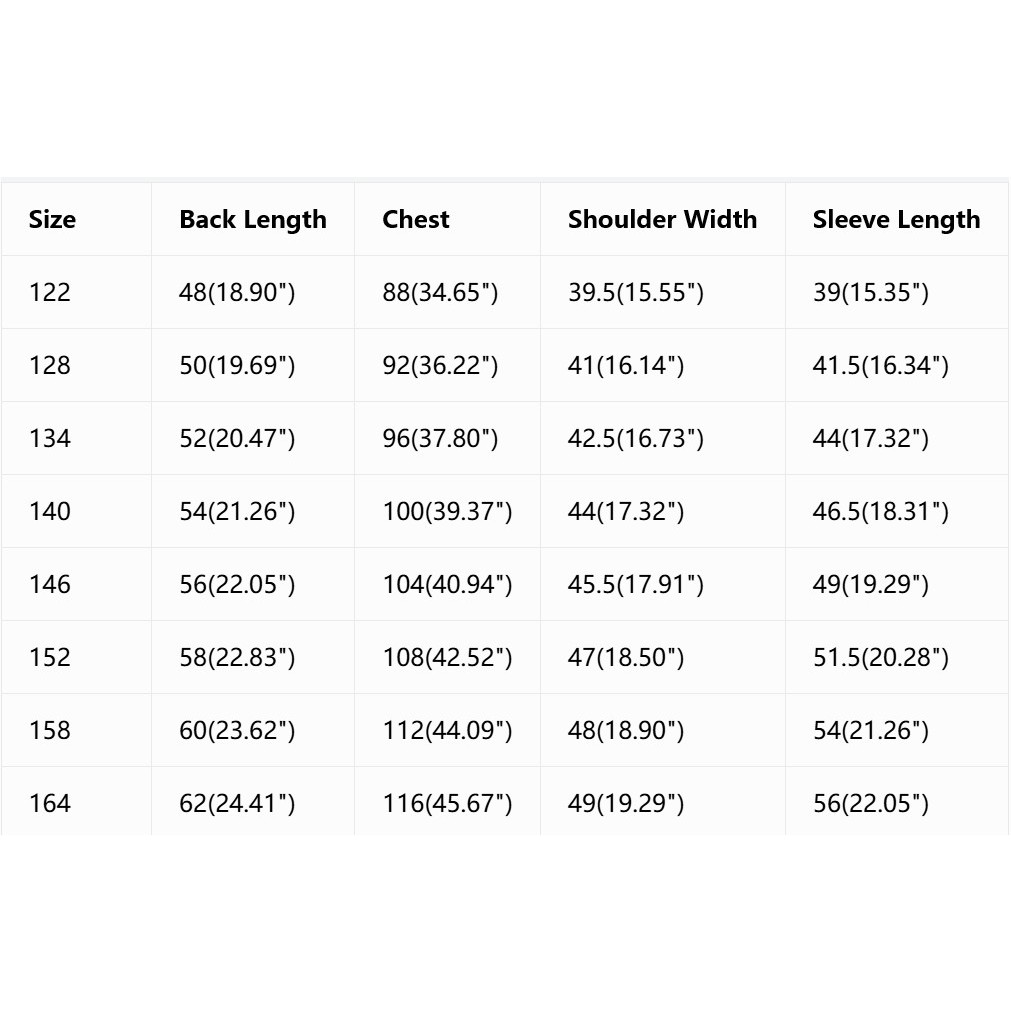 | Size | Back Length | Chest | Shoulder Width | Sleeve Length |
|---|---|---|---|---|
| 122 | 48(18.90") | 88(34.65") | 39.5(15.55") | 39(15.35") |
| 128 | 50(19.69") | 92(36.22") | 41(16.14") | 41.5(16.34") |
| 134 | 52(20.47") | 96(37.80") | 42.5(16.73") | 44(17.32") |
| 140 | 54(21.26") | 100(39.37") | 44(17.32") | 46.5(18.31") |
| 146 | 56(22.05") | 104(40.94") | 45.5(17.91") | 49(19.29") |
| 152 | 58(22.83") | 108(42.52") | 47(18.50") | 51.5(20.28") |
| 158 | 60(23.62") | 112(44.09") | 48(18.90") | 54(21.26") |
| 164 | 62(24.41") | 116(45.67") | 49(19.29") | 56(22.05") |